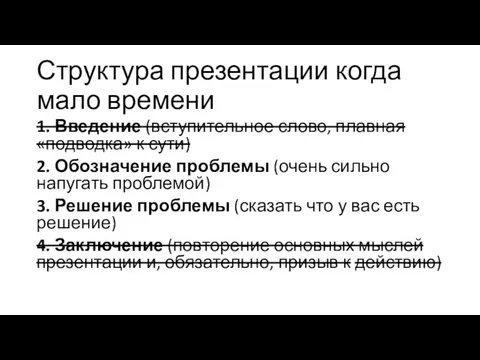 Структура презентации когда мало времени

1. Введение (вступительное слово, плавная «подводка» к сути)

2. Обозначение проблемы (очень сильно напугать проблемой)

3. Решение проблемы (сказать что у вас есть решение)

4. Заключение (повторение основных мыслей презентации и, обязательно, призыв к действию)